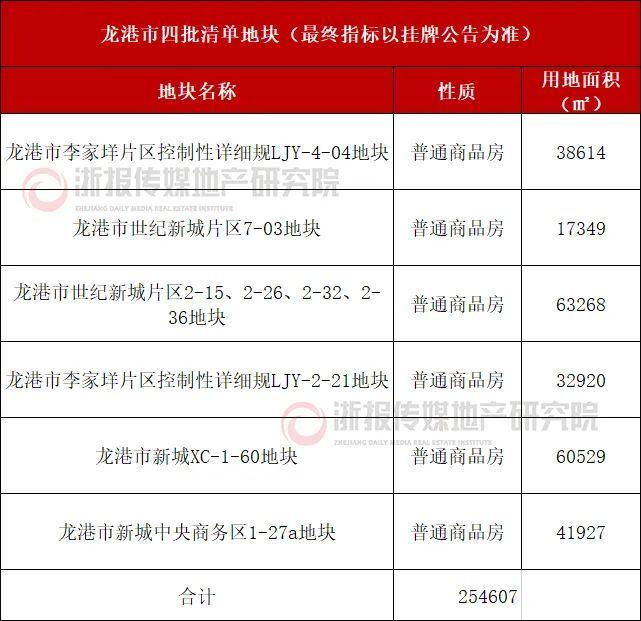 龙港市四批清单地块（最终指标以挂牌公告为准）

| 地块名称 | 性质 | 用地面积（㎡） |
|---|---|---|
| 龙港市李家垟片区控制性详细规LJY-4-04地块 | 普通商品房 | 38614 |
| 龙港市世纪新城片区7-03地块 | 普通商品房 | 17349 |
| 龙港市世纪新城片区2-15、2-26、2-32、2-36地块 | 普通商品房 | 63268 |
| 龙港市李家垟片区控制性详细规LJY-2-21地块 | 普通商品房 | 32920 |
| 龙港市新城XC-1-60地块 | 普通商品房 | 60529 |
| 龙港市新城中央商务区1-27a地块 | 普通商品房 | 41927 |
| 合计 | 254607 | |

浙报传媒地产研究院
ZHEJIANG DAILY MEDIA REAL ESTATE INSTITUTE
浙报传媒地产研究院
ZHEJIANG DAILY MEDIA REAL ESTATE INSTITUTE